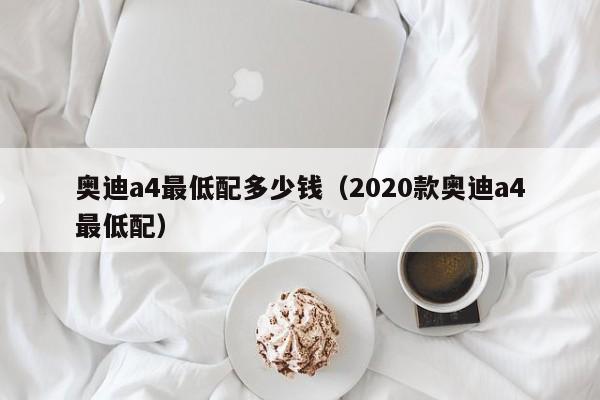 奥迪a4最低配多少钱（2020款奥迪a4最低配）